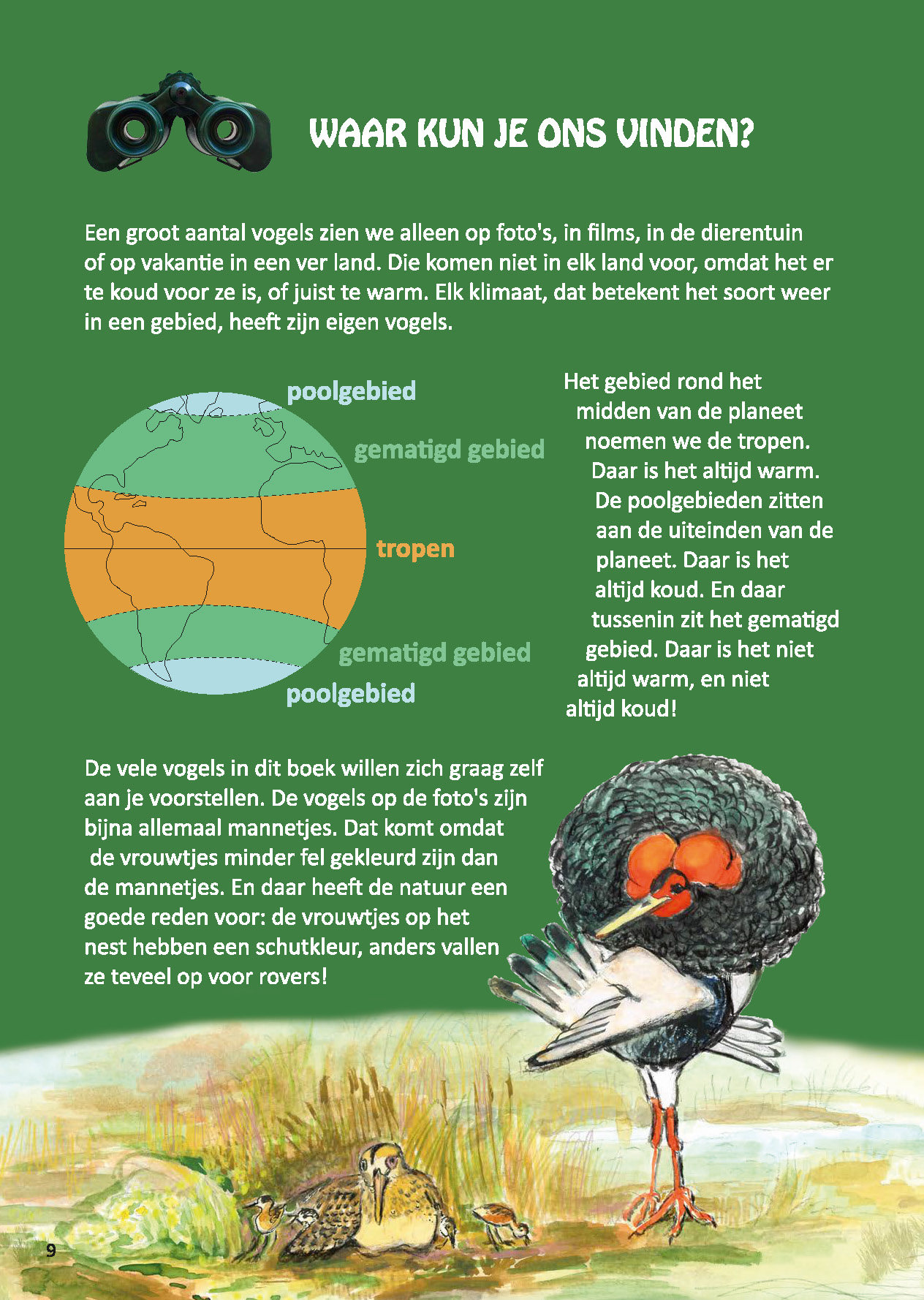 WAAR KUN JE ONS VINDEN?

Een groot aantal vogels zien we alleen op foto's, in films, in de dierentuin of op vakantie in een ver land. Die komen niet in elk land voor, omdat het er te koud voor ze is, of juist te warm. Elk klimaat, dat betekent het soort weer in een gebied, heeft zijn eigen vogels.

poolgebied

gematigd gebied

tropen

gematigd gebied

poolgebied

Het gebied rond het midden van de planeet noemen we de tropen. Daar is het altijd warm. De poolgebieden zitten aan de uiteinden van de planeet. Daar is het altijd koud. En daar tussenin zit het gematigd gebied. Daar is het niet altijd warm, en niet altijd koud!

De vele vogels in dit boek willen zich graag zelf aan je voorstellen. De vogels op de foto's zijn bijna allemaal mannetjes. Dat komt omdat de vrouwtjes minder fel gekleurd zijn dan de mannetjes. En daar heeft de natuur een goede reden voor: de vrouwtjes op het nest hebben een schutkleur, anders vallen ze teveel op voor rovers!

9